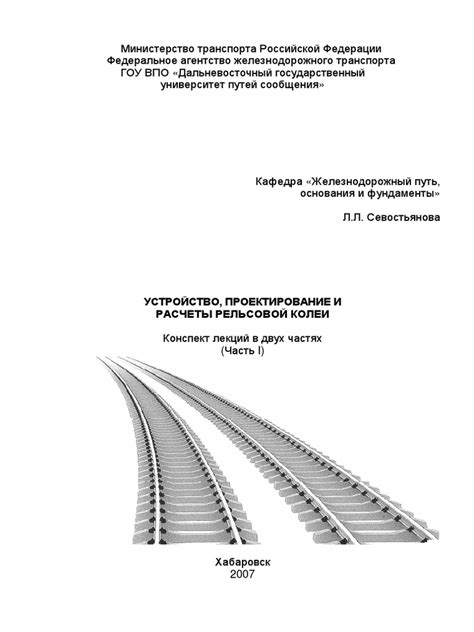 Министерство транспорта Российской Федерации
Федеральное агентство железнодорожного транспорта
ГОУ ВПО «Дальневосточный государственный университет путей сообщения»

Кафедра «Железнодорожный путь, основания и фундаменты»

Л.Л. Севостьянова

УСТРОЙСТВО, ПРОЕКТИРОВАНИЕ И РАСЧЕТЫ РЕЛЬСОВОЙ КОЛЕИ

Конспект лекций в двух частях
(Часть I)

Хабаровск
2007